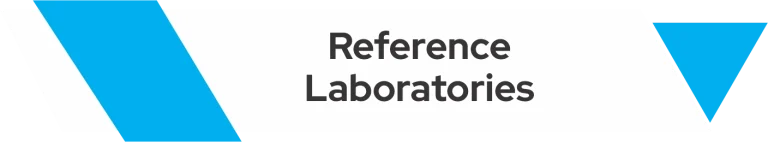 Reference Laboratories